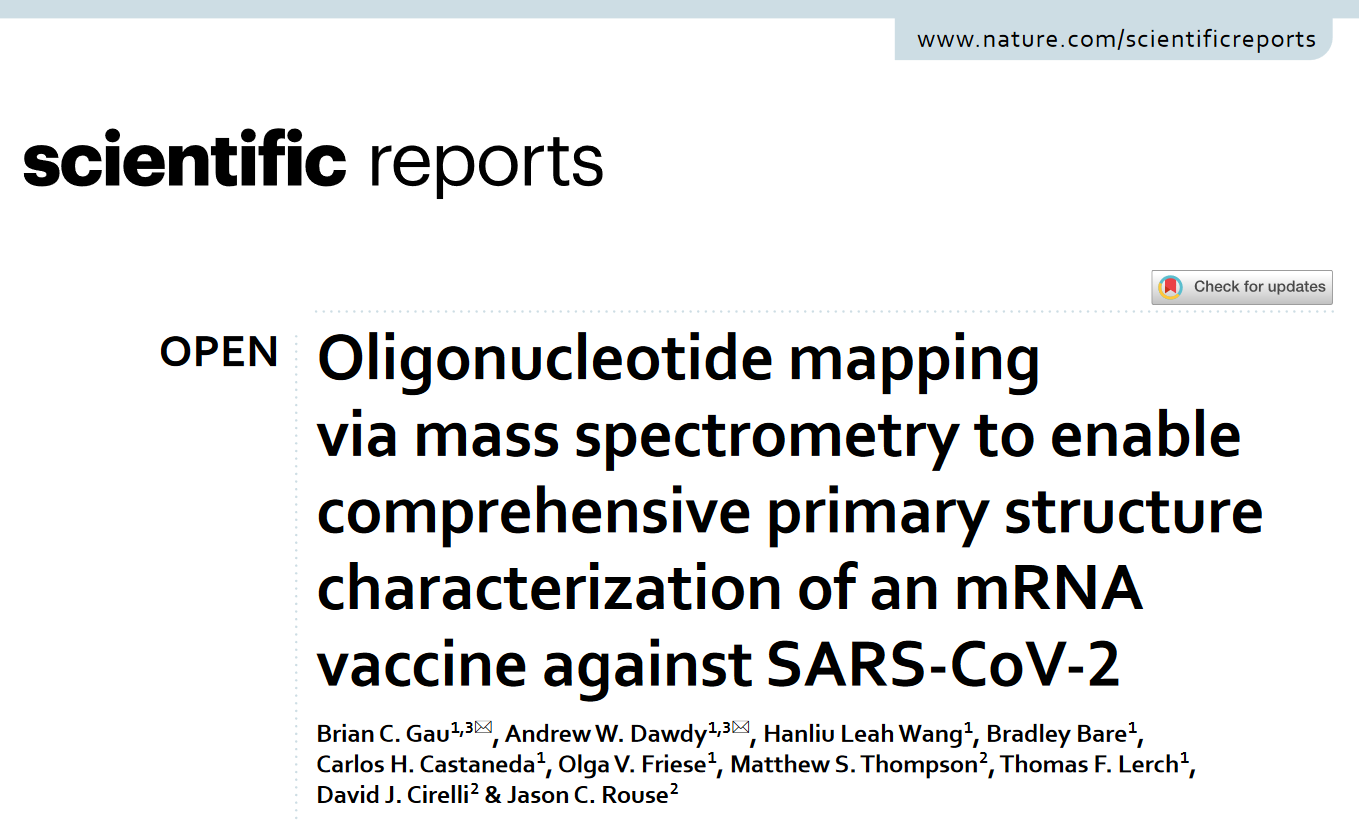 www.nature.com/scientificreports

scientific reports

Check for updates

OPEN

Oligonucleotide mapping via mass spectrometry to enable comprehensive primary structure characterization of an mRNA vaccine against SARS-CoV-2

Brian C. Gau$^{1,3}$, Andrew W. Dawdy$^{1,3}$, Hanliu Leah Wang$^{1}$, Bradley Bare$^{1}$, Carlos H. Castaneda$^{1}$, Olga V. Friese$^{1}$, Matthew S. Thompson$^{2}$, Thomas F. Lerch$^{1}$, David J. Cirelli$^{2}$ & Jason C. Rouse$^{2}$